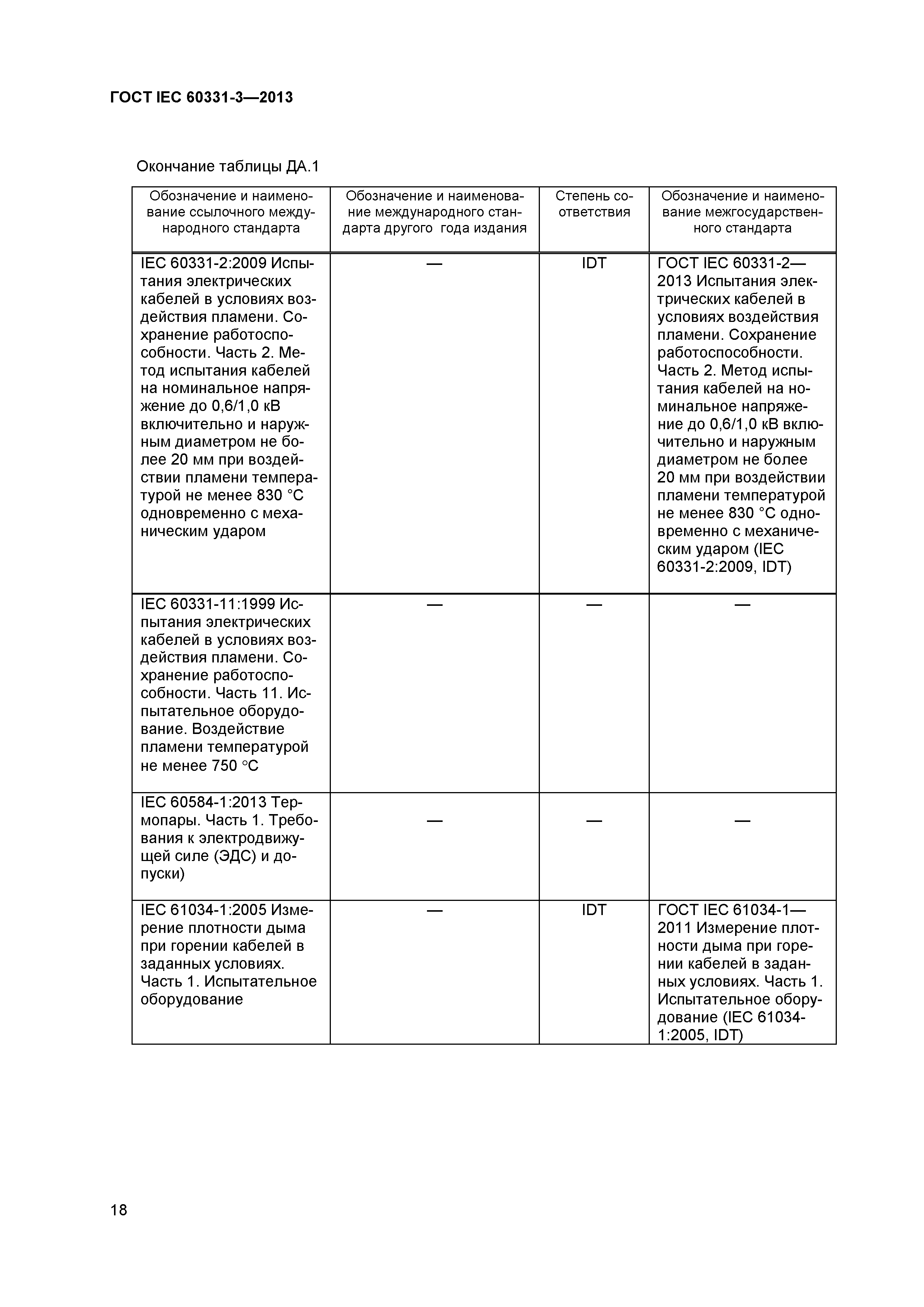 ГОСТ IEC 60331-3—2013

Окончание таблицы ДА.1

| Обозначение и наименование ссылочного международного стандарта | Обозначение и наименование международного стандарта другого года издания | Степень соответствия | Обозначение и наименование межгосударственного стандарта |
|---|---|---|---|
| IEC 60331-2:2009 Испытания электрических кабелей в условиях воздействия пламени. Сохранение работоспособности. Часть 2. Метод испытания кабелей на номинальное напряжение до 0,6/1,0 кВ включительно и наружным диаметром не более 20 мм при воздействии пламени температурой не менее 830 °С одновременно с механическим ударом | — | IDT | ГОСТ IEC 60331-2—2013 Испытания электрических кабелей в условиях воздействия пламени. Сохранение работоспособности. Часть 2. Метод испытания кабелей на номинальное напряжение до 0,6/1,0 кВ включительно и наружным диаметром не более 20 мм при воздействии пламени температурой не менее 830 °С одновременно с механическим ударом (IEC 60331-2:2009, IDT) |
| IEC 60331-11:1999 Испытания электрических кабелей в условиях воздействия пламени. Сохранение работоспособности. Часть 11. Испытательное оборудование. Воздействие пламени температурой не менее 750 °С | — | — | — |
| IEC 60584-1:2013 Термопары. Часть 1. Требования к электродвижущей силе (ЭДС) и допуски) | — | — | — |
| IEC 61034-1:2005 Измерение плотности дыма при горении кабелей в заданных условиях. Часть 1. Испытательное оборудование | — | IDT | ГОСТ IEC 61034-1—2011 Измерение плотности дыма при горении кабелей в заданных условиях. Часть 1. Испытательное оборудование (IEC 61034-1:2005, IDT) |

18